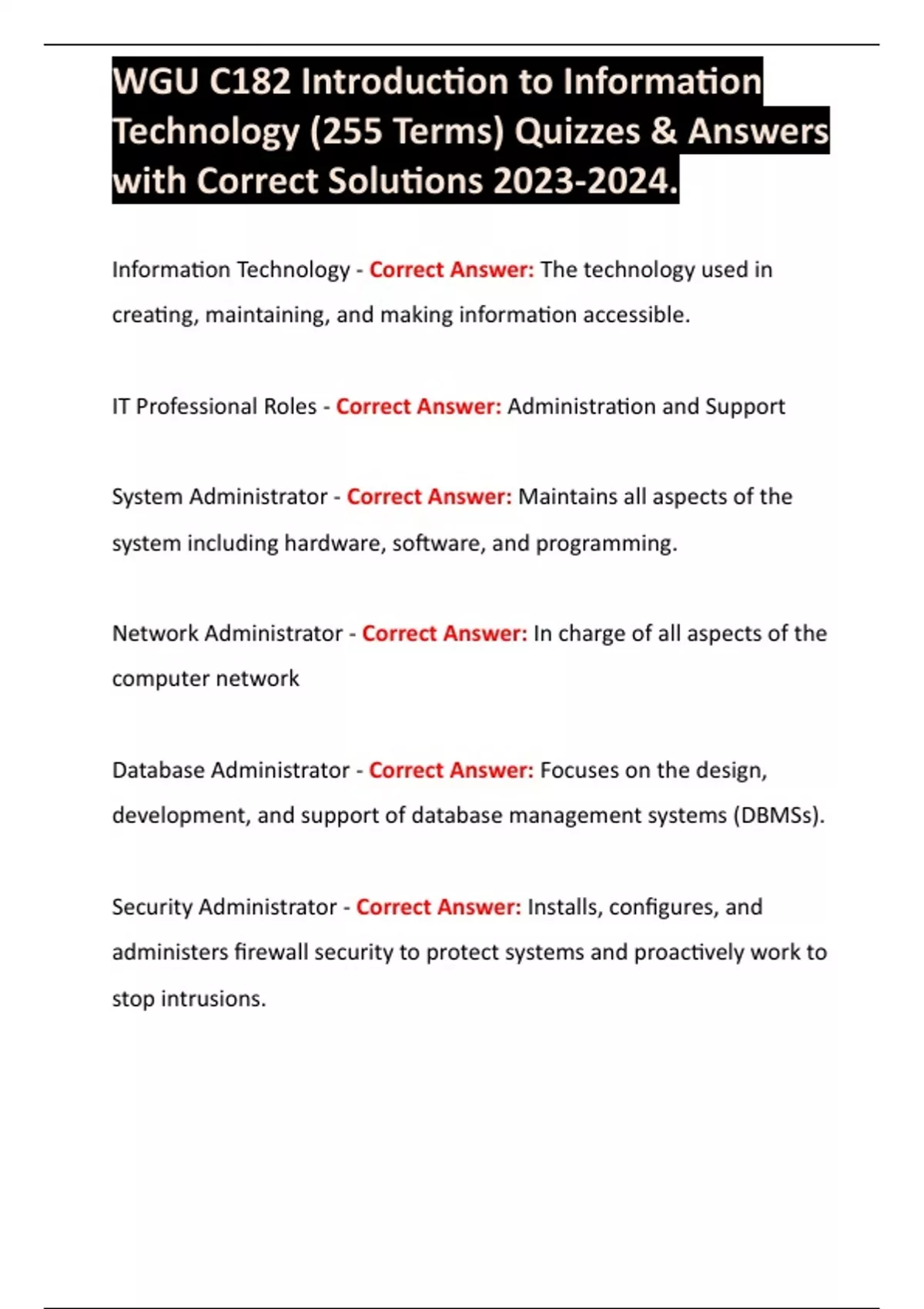 WGU C182 Introduction to Information Technology (255 Terms) Quizzes & Answers with Correct Solutions 2023-2024.

Information Technology - Correct Answer: The technology used in creating, maintaining, and making information accessible.

IT Professional Roles - Correct Answer: Administration and Support

System Administrator - Correct Answer: Maintains all aspects of the system including hardware, software, and programming.

Network Administrator - Correct Answer: In charge of all aspects of the computer network

Database Administrator - Correct Answer: Focuses on the design, development, and support of database management systems (DBMSs).

Security Administrator - Correct Answer: Installs, configures, and administers firewall security to protect systems and proactively work to stop intrusions.